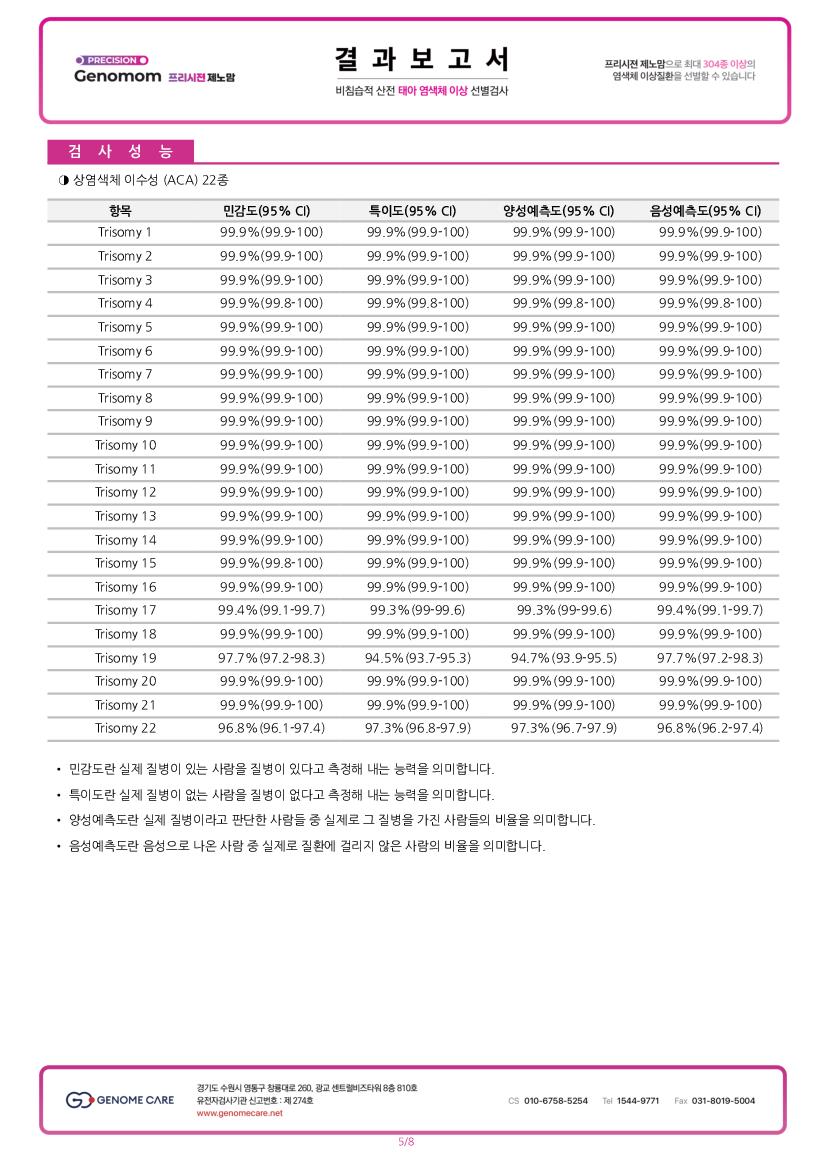 PRECISION
Genomom 프리시전 제노맘

결 과 보 고 서
비침습적 산전 태아 염색체 이상 선별검사

프리시전 제노맘으로 최대 304종 이상의 염색체 이상질환을 선별할 수 있습니다

검 사 성 능

◑ 상염색체 이수성 (ACA) 22종

| 항목 | 민감도(95% CI) | 특이도(95% CI) | 양성예측도(95% CI) | 음성예측도(95% CI) |
|---|---|---|---|---|
| Trisomy 1 | 99.9%(99.9-100) | 99.9%(99.9-100) | 99.9%(99.9-100) | 99.9%(99.9-100) |
| Trisomy 2 | 99.9%(99.9-100) | 99.9%(99.9-100) | 99.9%(99.9-100) | 99.9%(99.9-100) |
| Trisomy 3 | 99.9%(99.9-100) | 99.9%(99.9-100) | 99.9%(99.9-100) | 99.9%(99.9-100) |
| Trisomy 4 | 99.9%(99.8-100) | 99.9%(99.8-100) | 99.9%(99.8-100) | 99.9%(99.8-100) |
| Trisomy 5 | 99.9%(99.9-100) | 99.9%(99.9-100) | 99.9%(99.9-100) | 99.9%(99.9-100) |
| Trisomy 6 | 99.9%(99.9-100) | 99.9%(99.9-100) | 99.9%(99.9-100) | 99.9%(99.9-100) |
| Trisomy 7 | 99.9%(99.9-100) | 99.9%(99.9-100) | 99.9%(99.9-100) | 99.9%(99.9-100) |
| Trisomy 8 | 99.9%(99.9-100) | 99.9%(99.9-100) | 99.9%(99.9-100) | 99.9%(99.9-100) |
| Trisomy 9 | 99.9%(99.9-100) | 99.9%(99.9-100) | 99.9%(99.9-100) | 99.9%(99.9-100) |
| Trisomy 10 | 99.9%(99.9-100) | 99.9%(99.9-100) | 99.9%(99.9-100) | 99.9%(99.9-100) |
| Trisomy 11 | 99.9%(99.9-100) | 99.9%(99.9-100) | 99.9%(99.9-100) | 99.9%(99.9-100) |
| Trisomy 12 | 99.9%(99.9-100) | 99.9%(99.9-100) | 99.9%(99.9-100) | 99.9%(99.9-100) |
| Trisomy 13 | 99.9%(99.9-100) | 99.9%(99.9-100) | 99.9%(99.9-100) | 99.9%(99.9-100) |
| Trisomy 14 | 99.9%(99.9-100) | 99.9%(99.9-100) | 99.9%(99.9-100) | 99.9%(99.9-100) |
| Trisomy 15 | 99.9%(99.8-100) | 99.9%(99.9-100) | 99.9%(99.9-100) | 99.9%(99.9-100) |
| Trisomy 16 | 99.9%(99.9-100) | 99.9%(99.9-100) | 99.9%(99.9-100) | 99.9%(99.9-100) |
| Trisomy 17 | 99.4%(99.1-99.7) | 99.3%(99-99.6) | 99.3%(99-99.6) | 99.4%(99.1-99.7) |
| Trisomy 18 | 99.9%(99.9-100) | 99.9%(99.9-100) | 99.9%(99.9-100) | 99.9%(99.9-100) |
| Trisomy 19 | 97.7%(97.2-98.3) | 94.5%(93.7-95.3) | 94.7%(93.9-95.5) | 97.7%(97.2-98.3) |
| Trisomy 20 | 99.9%(99.9-100) | 99.9%(99.9-100) | 99.9%(99.9-100) | 99.9%(99.9-100) |
| Trisomy 21 | 99.9%(99.9-100) | 99.9%(99.9-100) | 99.9%(99.9-100) | 99.9%(99.9-100) |
| Trisomy 22 | 96.8%(96.1-97.4) | 97.3%(96.8-97.9) | 97.3%(96.7-97.9) | 96.8%(96.2-97.4) |

• 민감도란 실제 질병이 있는 사람을 질병이 있다고 측정해 내는 능력을 의미합니다.
• 특이도란 실제 질병이 없는 사람을 질병이 없다고 측정해 내는 능력을 의미합니다.
• 양성예측도란 실제 질병이라고 판단한 사람들 중 실제로 그 질병을 가진 사람들의 비율을 의미합니다.
• 음성예측도란 음성으로 나온 사람 중 실제로 질환에 걸리지 않은 사람의 비율을 의미합니다.

GENOME CARE
경기도 수원시 영통구 창룡대로 260, 광교 센트럴비즈타워 8층 810호
유전자검사기관 신고번호 : 제 274호
www.genomecare.net
CS 010-6758-5254 Tel 1544-9771 Fax 031-8019-5004

5/8